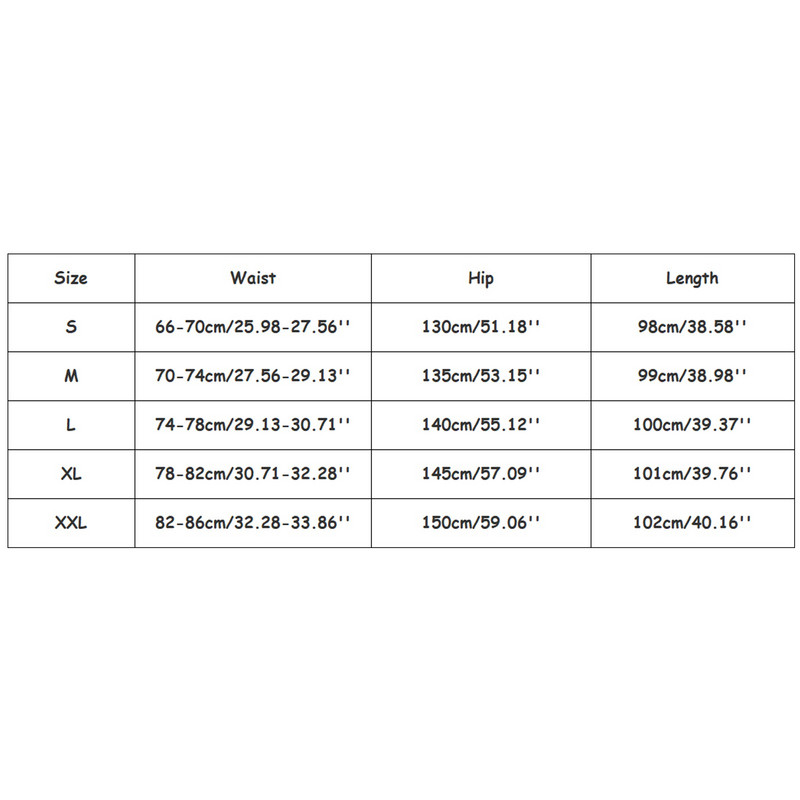 | Size | Waist | Hip | Length |
|---|---|---|---|
| S | 66-70cm/25.98-27.56'' | 130cm/51.18'' | 98cm/38.58'' |
| M | 70-74cm/27.56-29.13'' | 135cm/53.15'' | 99cm/38.98'' |
| L | 74-78cm/29.13-30.71'' | 140cm/55.12'' | 100cm/39.37'' |
| XL | 78-82cm/30.71-32.28'' | 145cm/57.09'' | 101cm/39.76'' |
| XXL | 82-86cm/32.28-33.86'' | 150cm/59.06'' | 102cm/40.16'' |